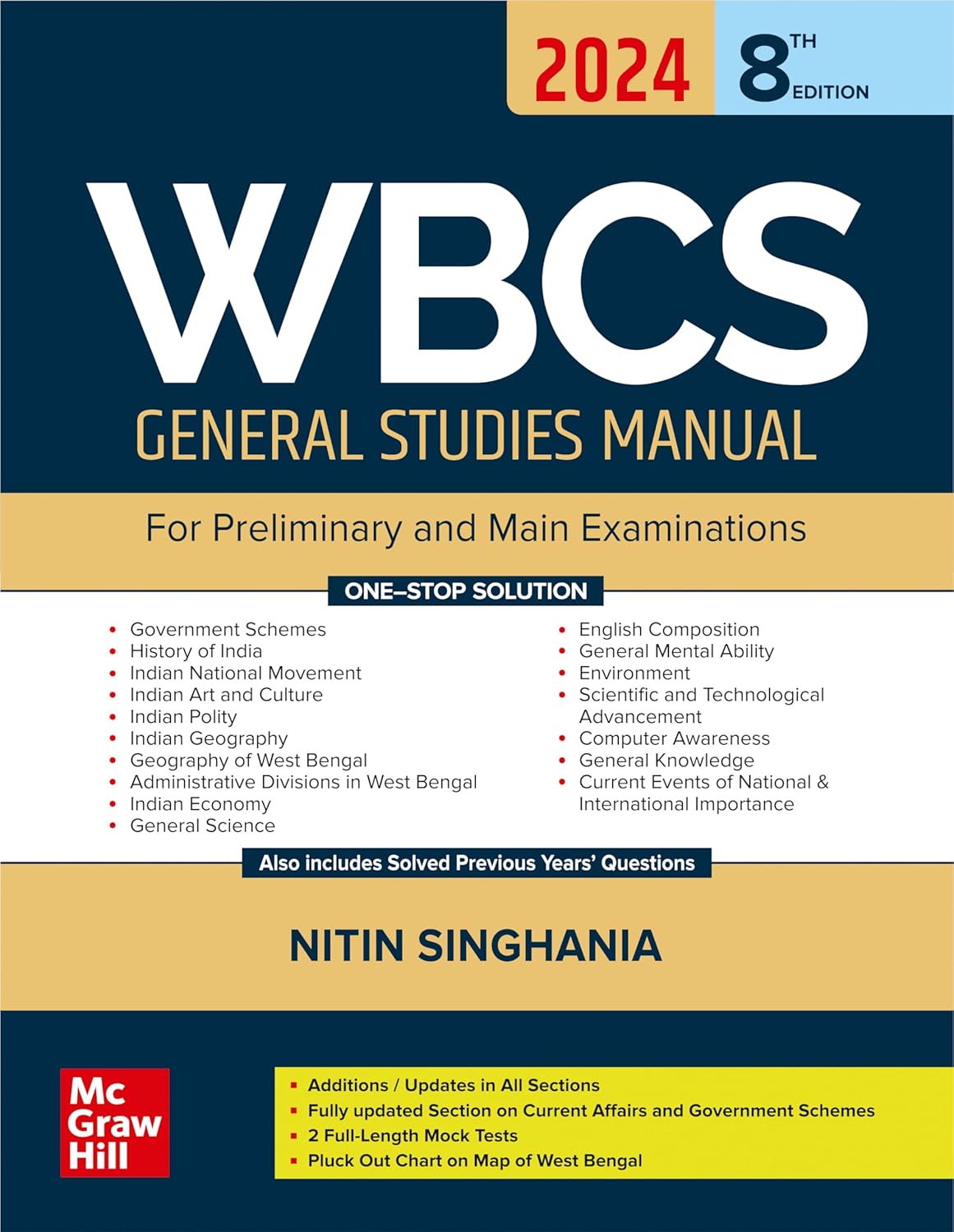 2024 8TH EDITION

WBCS

GENERAL STUDIES MANUAL

For Preliminary and Main Examinations

ONE–STOP SOLUTION

• Government Schemes
• History of India
• Indian National Movement
• Indian Art and Culture
• Indian Polity
• Indian Geography
• Geography of West Bengal
• Administrative Divisions in West Bengal
• Indian Economy
• General Science

• English Composition
• General Mental Ability
• Environment
• Scientific and Technological Advancement
• Computer Awareness
• General Knowledge
• Current Events of National & International Importance

Also includes Solved Previous Years' Questions

NITIN SINGHANIA

Mc Graw Hill

• Additions / Updates in All Sections
• Fully updated Section on Current Affairs and Government Schemes
• 2 Full-Length Mock Tests
• Pluck Out Chart on Map of West Bengal